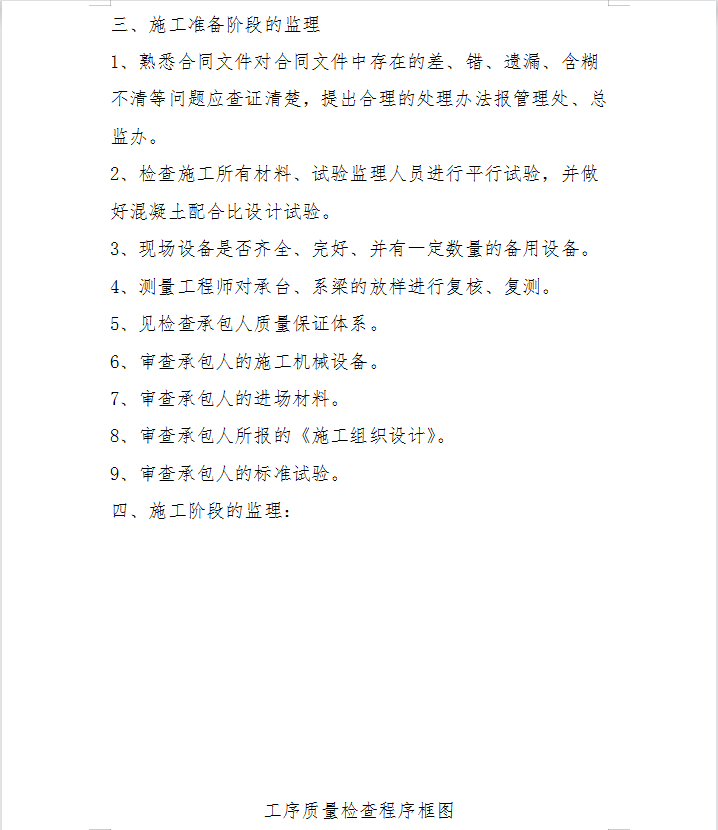 三、施工准备阶段的监理

1、熟悉合同文件对合同文件中存在的差、错、遗漏、含糊不清等问题应查证清楚，提出合理的处理办法报管理处、总监办。

2、检查施工所有材料、试验监理人员进行平行试验，并做好混凝土配合比设计试验。

3、现场设备是否齐全、完好、并有一定数量的备用设备。

4、测量工程师对承台、系梁的放样进行复核、复测。

5、见检查承包人质量保证体系。

6、审查承包人的施工机械设备。

7、审查承包人的进场材料。

8、审查承包人所报的《施工组织设计》。

9、审查承包人的标准试验。

四、施工阶段的监理：

工序质量检查程序框图